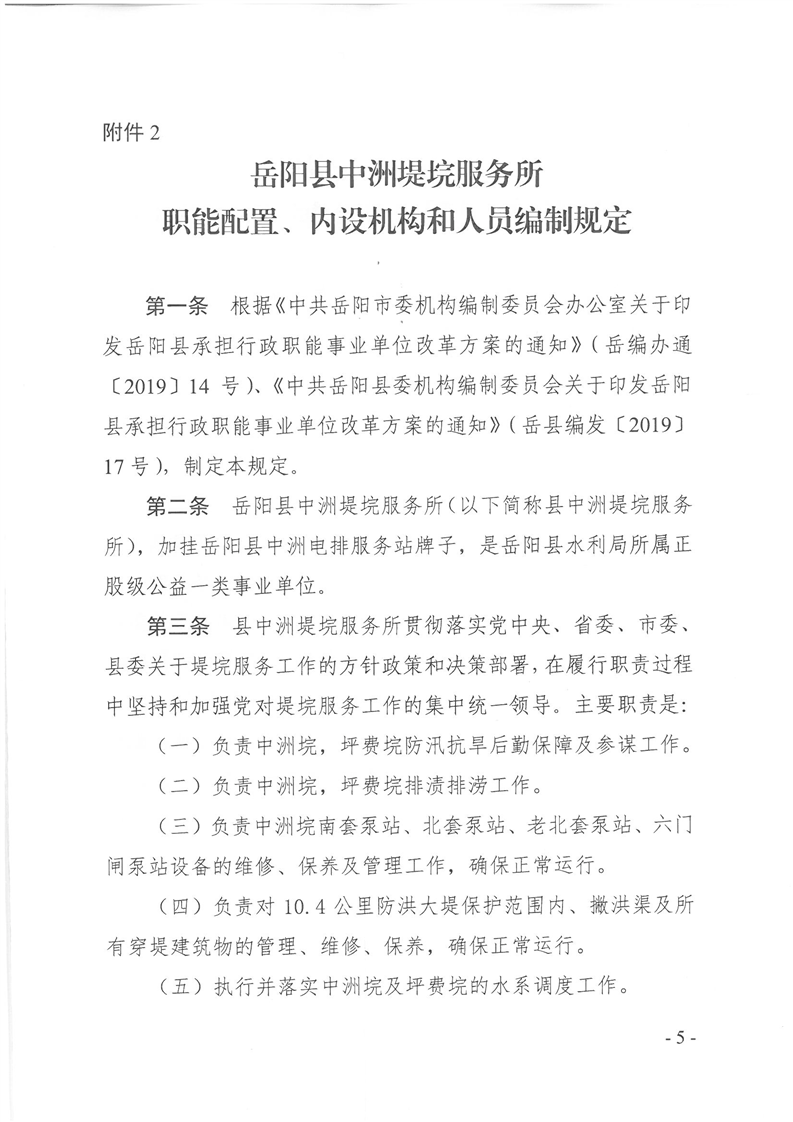 附件 2

岳阳县中洲堤垸服务所
职能配置、内设机构和人员编制规定

第一条　根据《中共岳阳市委机构编制委员会办公室关于印发岳阳县承担行政职能事业单位改革方案的通知》（岳编办通〔2019〕14 号）、《中共岳阳县委机构编制委员会关于印发岳阳县承担行政职能事业单位改革方案的通知》（岳县编发〔2019〕17 号），制定本规定。

第二条　岳阳县中洲堤垸服务所（以下简称县中洲堤垸服务所），加挂岳阳县中洲电排服务站牌子，是岳阳县水利局所属正股级公益一类事业单位。

第三条　县中洲堤垸服务所贯彻落实党中央、省委、市委、县委关于堤垸服务工作的方针政策和决策部署，在履行职责过程中坚持和加强党对堤垸服务工作的集中统一领导。主要职责是：

（一）负责中洲垸，坪费垸防汛抗旱后勤保障及参谋工作。

（二）负责中洲垸，坪费垸排渍排涝工作。

（三）负责中洲垸南套泵站、北套泵站、老北套泵站、六门闸泵站设备的维修、保养及管理工作，确保正常运行。

（四）负责对 10.4 公里防洪大堤保护范围内、撇洪渠及所有穿堤建筑物的管理、维修、保养，确保正常运行。

（五）执行并落实中洲垸及坪费垸的水系调度工作。

- 5 -